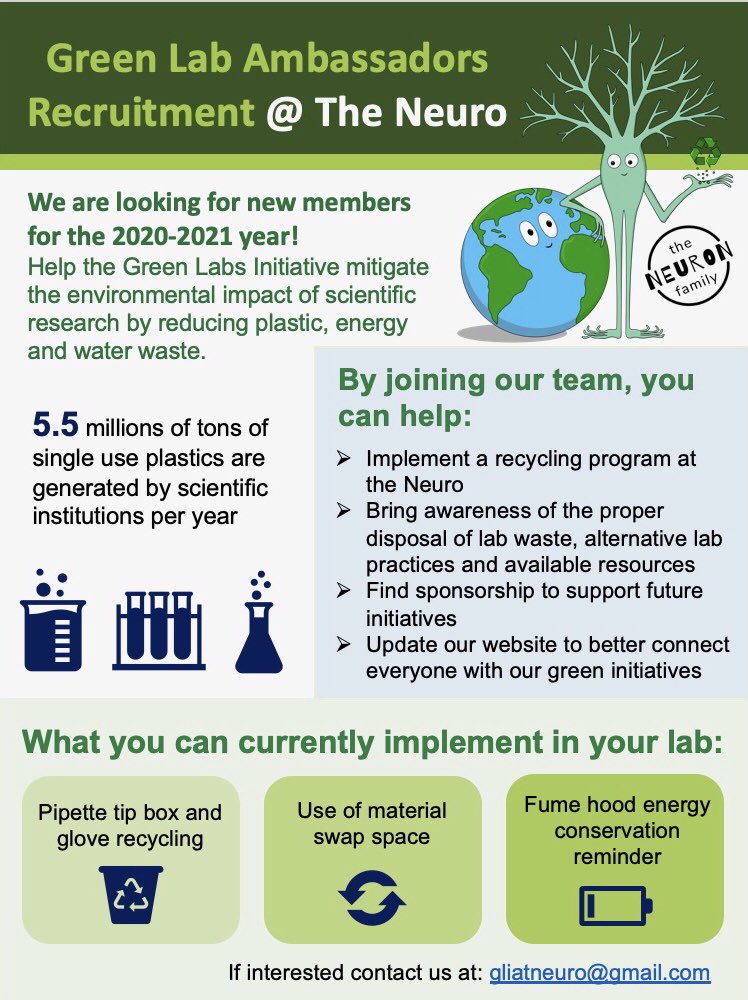 Green Lab Ambassadors Recruitment @ The Neuro

the NEURON family

We are looking for new members for the 2020-2021 year!
Help the Green Labs Initiative mitigate the environmental impact of scientific research by reducing plastic, energy and water waste.

5.5 millions of tons of single use plastics are generated by scientific institutions per year

By joining our team, you can help:
➢ Implement a recycling program at the Neuro
➢ Bring awareness of the proper disposal of lab waste, alternative lab practices and available resources
➢ Find sponsorship to support future initiatives
➢ Update our website to better connect everyone with our green initiatives

What you can currently implement in your lab:

Pipette tip box and glove recycling

Use of material swap space

Fume hood energy conservation reminder

If interested contact us at: gliatneuro@gmail.com